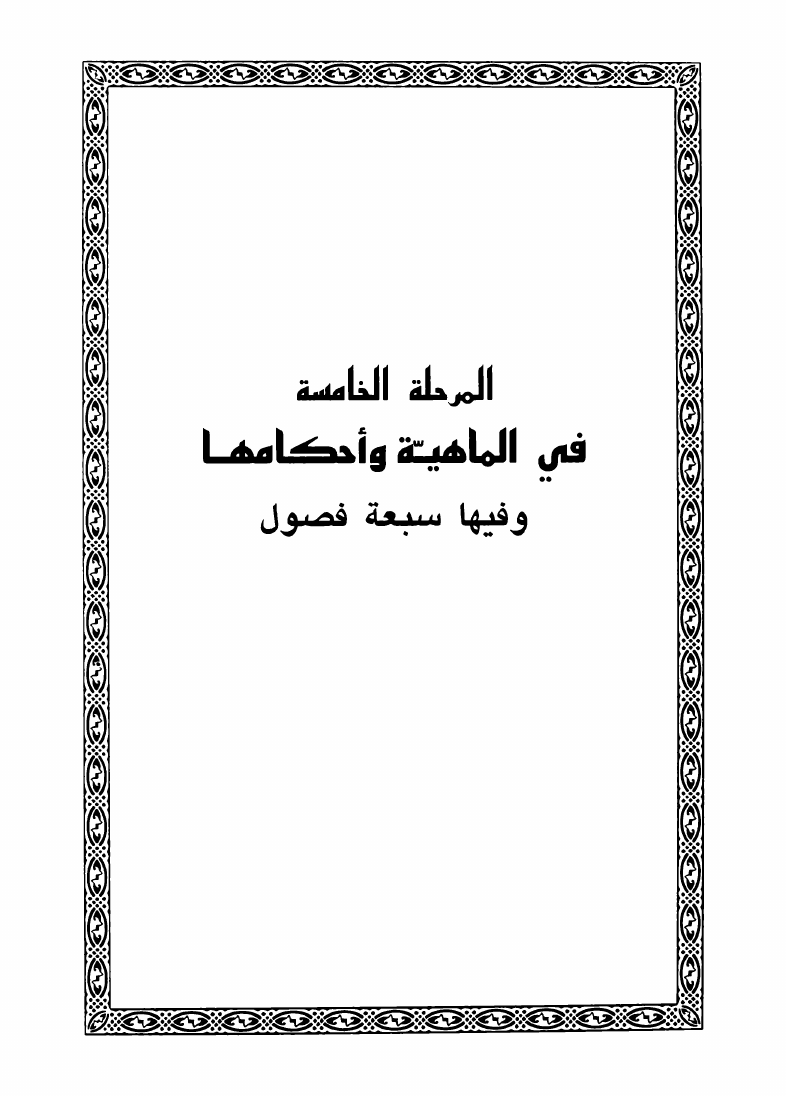 المرحلة الخامسة

في الماهيّة وأحكامها

وفيها سبعة فصول